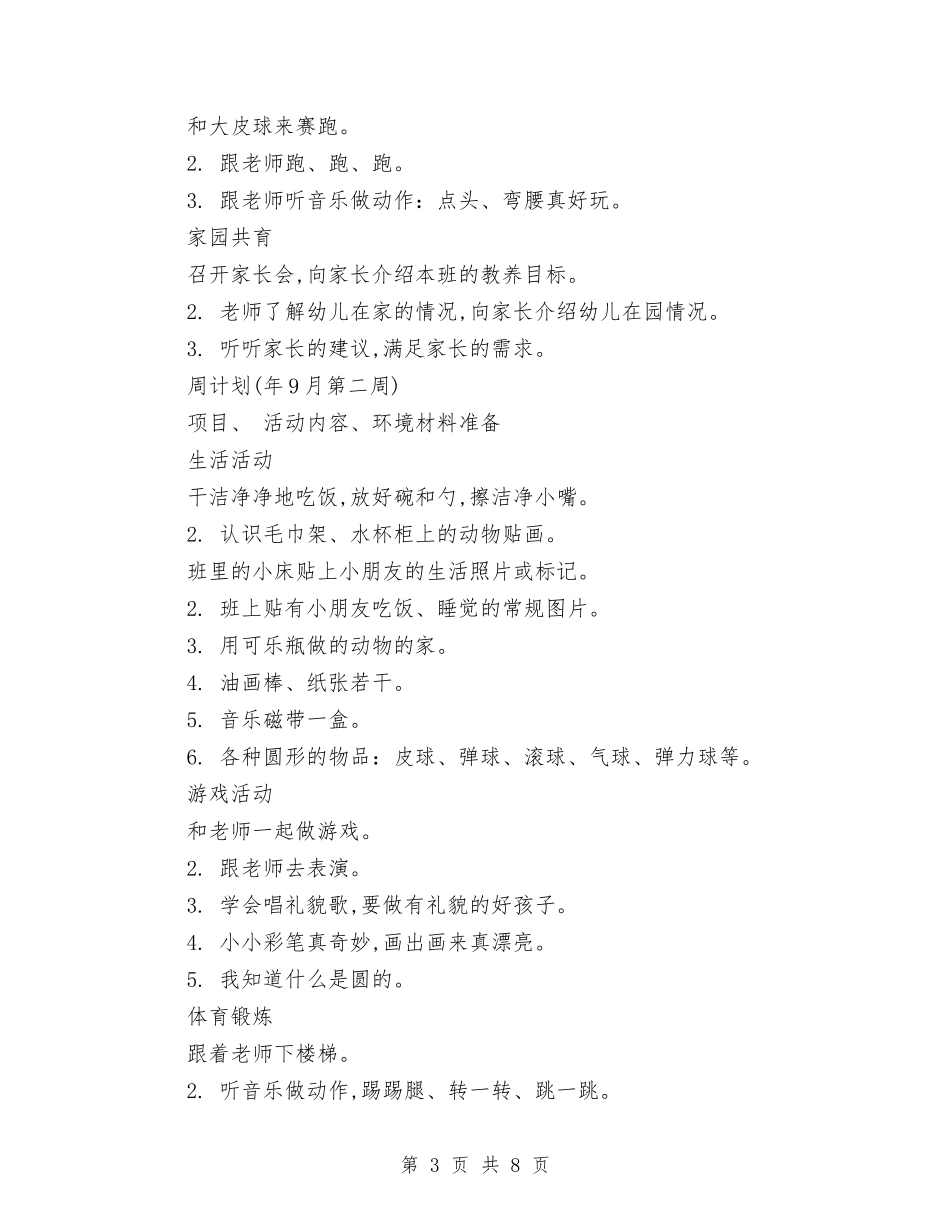 和大皮球来赛跑。

2. 跟老师跑、跑、跑。

3. 跟老师听音乐做动作：点头、弯腰真好玩。

家园共育

召开家长会,向家长介绍本班的教养目标。

2. 老师了解幼儿在家的情况,向家长介绍幼儿在园情况。

3. 听听家长的建议,满足家长的需求。

周计划(年9月第二周)

项目、 活动内容、环境材料准备

生活活动

干洁净净地吃饭,放好碗和勺,擦洁净小嘴。

2. 认识毛巾架、水杯柜上的动物贴画。

班里的小床贴上小朋友的生活照片或标记。

2. 班上贴有小朋友吃饭、睡觉的常规图片。

3. 用可乐瓶做的动物的家。

4. 油画棒、纸张若干。

5. 音乐磁带一盒。

6. 各种圆形的物品：皮球、弹球、滚球、气球、弹力球等。

游戏活动

和老师一起做游戏。

2. 跟老师去表演。

3. 学会唱礼貌歌,要做有礼貌的好孩子。

4. 小小彩笔真奇妙,画出画来真漂亮。

5. 我知道什么是圆的。

体育锻炼

跟着老师下楼梯。

2. 听音乐做动作,踢踢腿、转一转、跳一跳。

第 3 页 共 8 页